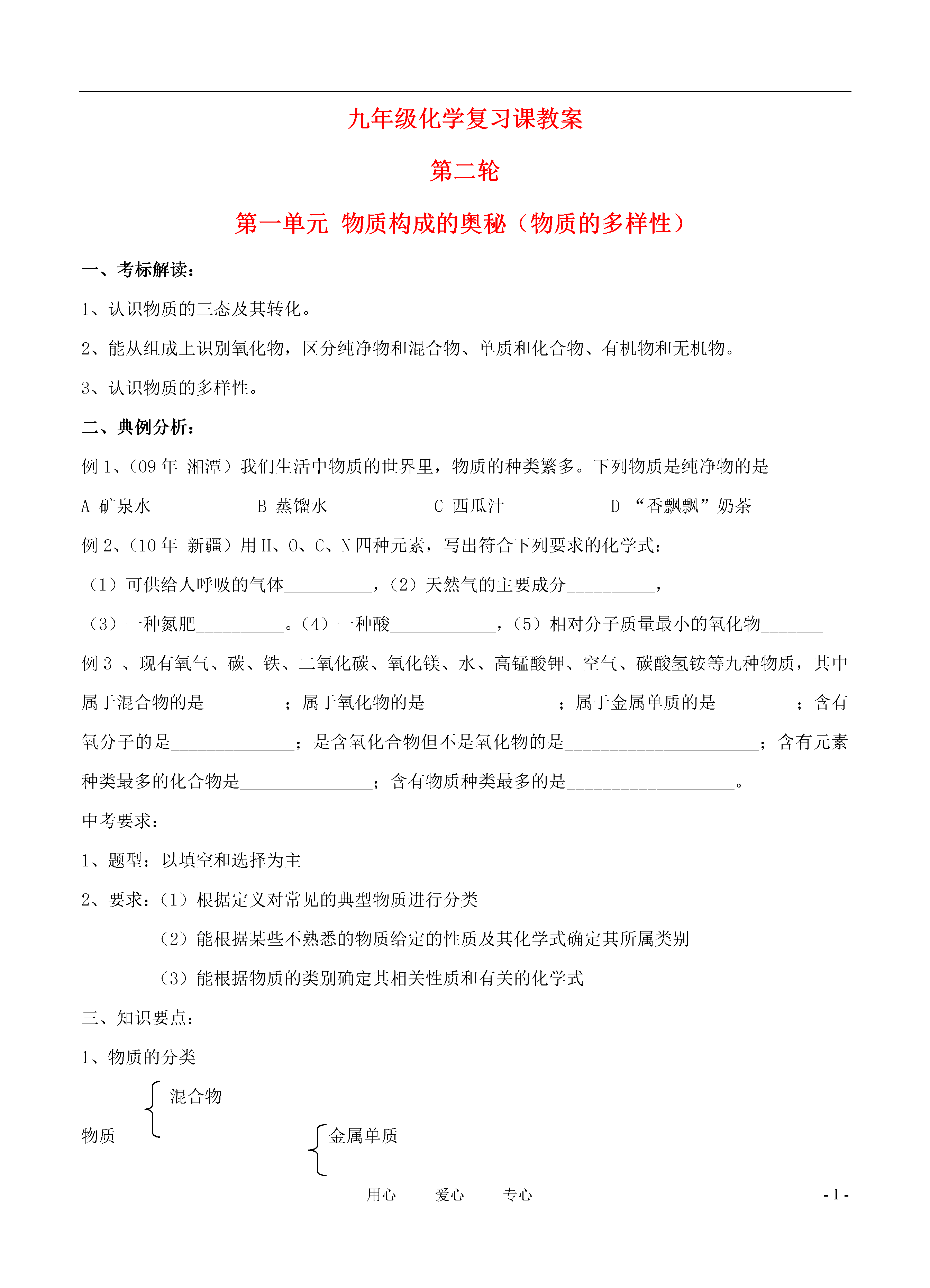 九年级化学复习课教案

第二轮

第一单元 物质构成的奥秘（物质的多样性）

一、考标解读：

1、认识物质的三态及其转化。

2、能从组成上识别氧化物，区分纯净物和混合物、单质和化合物、有机物和无机物。

3、认识物质的多样性。

二、典例分析：

例 1、（09 年 湘潭）我们生活中物质的世界里，物质的种类繁多。下列物质是纯净物的是

A 矿泉水　　B 蒸馏水　　C 西瓜汁　　D “香飘飘”奶茶

例 2、（10 年 新疆）用 H、O、C、N 四种元素，写出符合下列要求的化学式：

（1）可供给人呼吸的气体__________，（2）天然气的主要成分__________，

（3）一种氮肥__________。（4）一种酸____________，（5）相对分子质量最小的氧化物_______

例 3 、现有氧气、碳、铁、二氧化碳、氧化镁、水、高锰酸钾、空气、碳酸氢铵等九种物质，其中属于混合物的是_________；属于氧化物的是_______________；属于金属单质的是_________；含有氧分子的是______________；是含氧化合物但不是氧化物的是______________________；含有元素种类最多的化合物是_______________；含有物质种类最多的是___________________。

中考要求：

1、题型：以填空和选择为主

2、要求：（1）根据定义对常见的典型物质进行分类

（2）能根据某些不熟悉的物质给定的性质及其化学式确定其所属类别

（3）能根据物质的类别确定其相关性质和有关的化学式

三、知识要点：

1、物质的分类

混合物

物质

金属单质

用心　爱心　专心

- 1 -